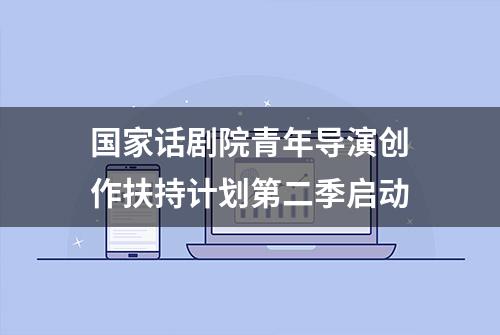 国家话剧院青年导演创作扶持计划第二季启动